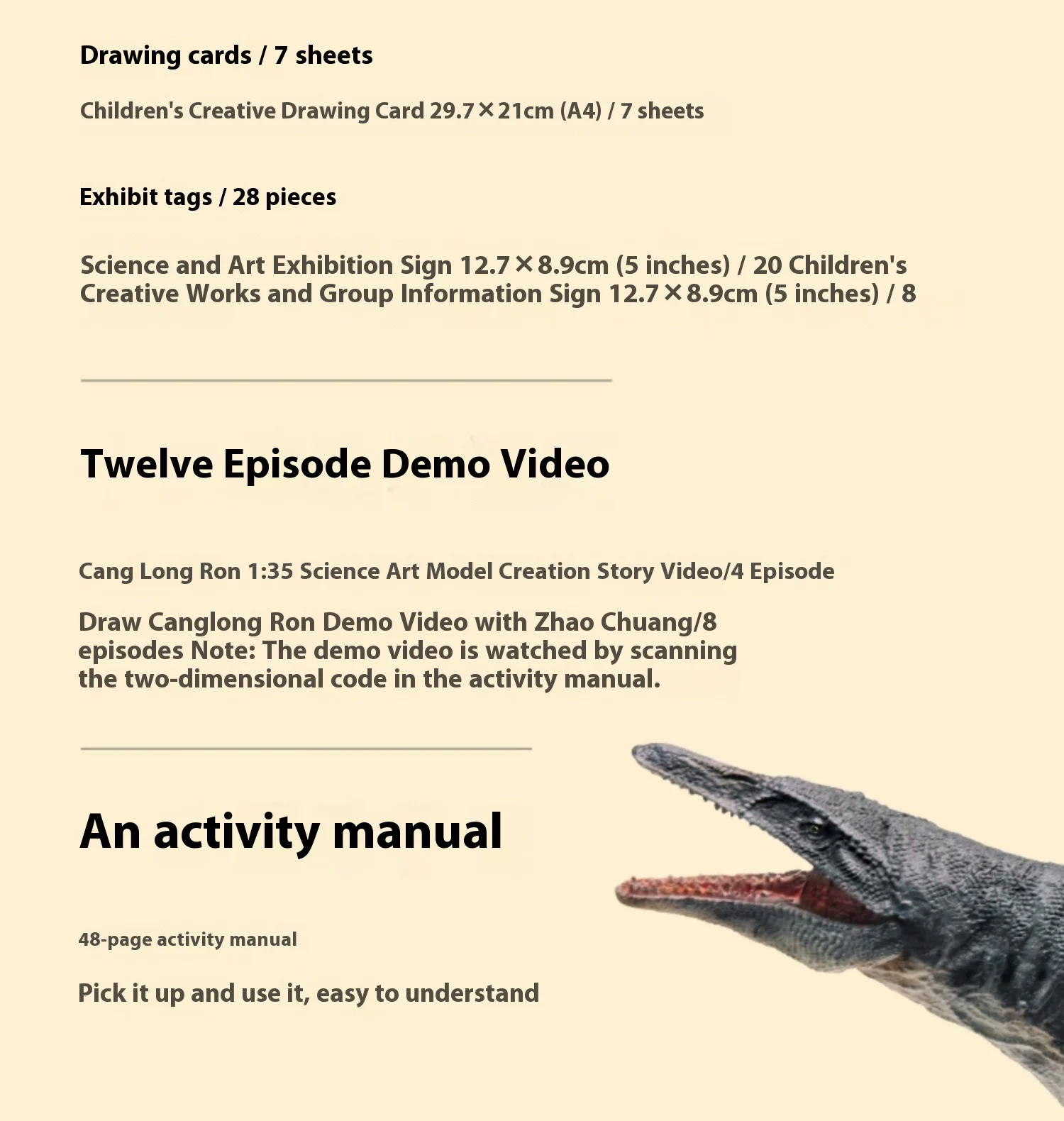 Drawing cards / 7 sheets

Children's Creative Drawing Card 29.7×21cm (A4) / 7 sheets

Exhibit tags / 28 pieces

Science and Art Exhibition Sign 12.7×8.9cm (5 inches) / 20 Children's Creative Works and Group Information Sign 12.7×8.9cm (5 inches) / 8

Twelve Episode Demo Video

Cang Long Ron 1:35 Science Art Model Creation Story Video/4 Episode

Draw Canglong Ron Demo Video with Zhao Chuang/8 episodes Note: The demo video is watched by scanning the two-dimensional code in the activity manual.

An activity manual

48-page activity manual

Pick it up and use it, easy to understand